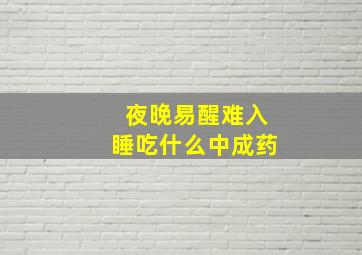 夜晚易醒难入睡吃什么中成药